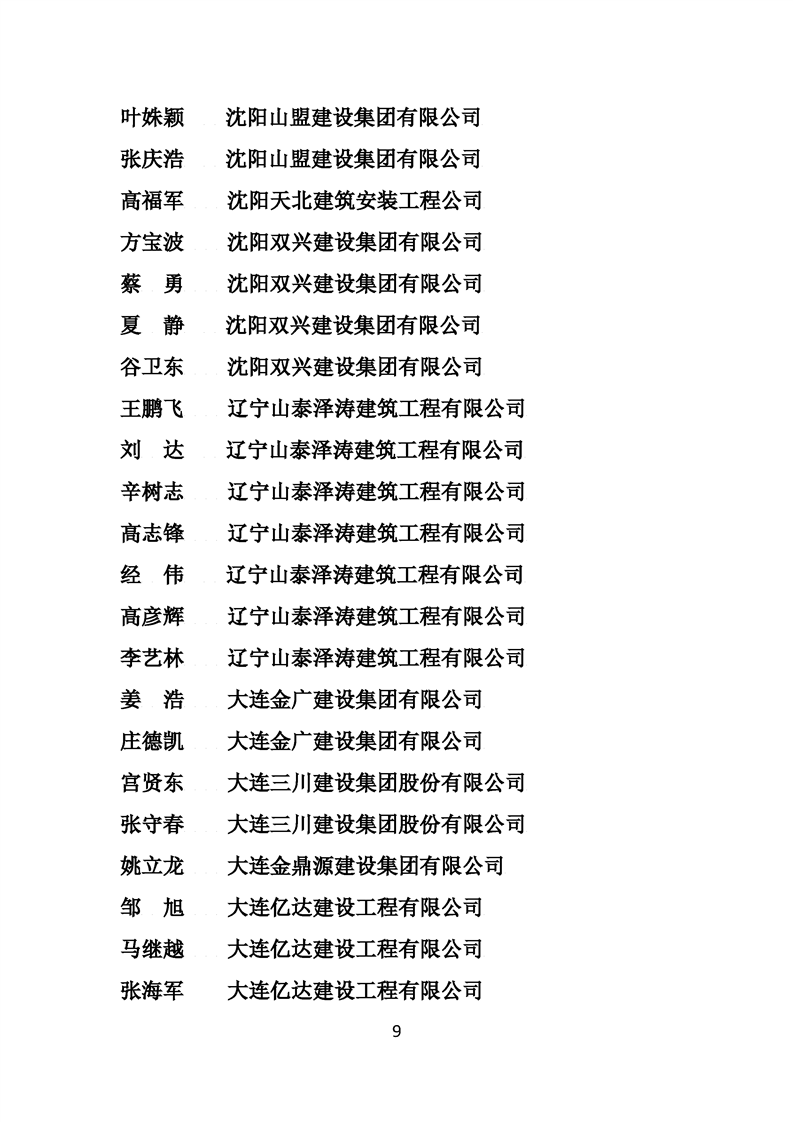 叶姝颖　沈阳山盟建设集团有限公司
张庆浩　沈阳山盟建设集团有限公司
高福军　沈阳天北建筑安装工程公司
方宝波　沈阳双兴建设集团有限公司
蔡　勇　沈阳双兴建设集团有限公司
夏　静　沈阳双兴建设集团有限公司
谷卫东　沈阳双兴建设集团有限公司
王鹏飞　辽宁山泰泽涛建筑工程有限公司
刘　达　辽宁山泰泽涛建筑工程有限公司
辛树志　辽宁山泰泽涛建筑工程有限公司
高志锋　辽宁山泰泽涛建筑工程有限公司
经　伟　辽宁山泰泽涛建筑工程有限公司
高彦辉　辽宁山泰泽涛建筑工程有限公司
李艺林　辽宁山泰泽涛建筑工程有限公司
姜　浩　大连金广建设集团有限公司
庄德凯　大连金广建设集团有限公司
宫贤东　大连三川建设集团股份有限公司
张守春　大连三川建设集团股份有限公司
姚立龙　大连金鼎源建设集团有限公司
邹　旭　大连亿达建设工程有限公司
马继越　大连亿达建设工程有限公司
张海军　大连亿达建设工程有限公司

9